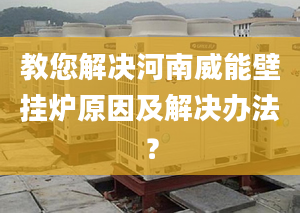 教您解决河南威能壁挂炉原因及解决办法？